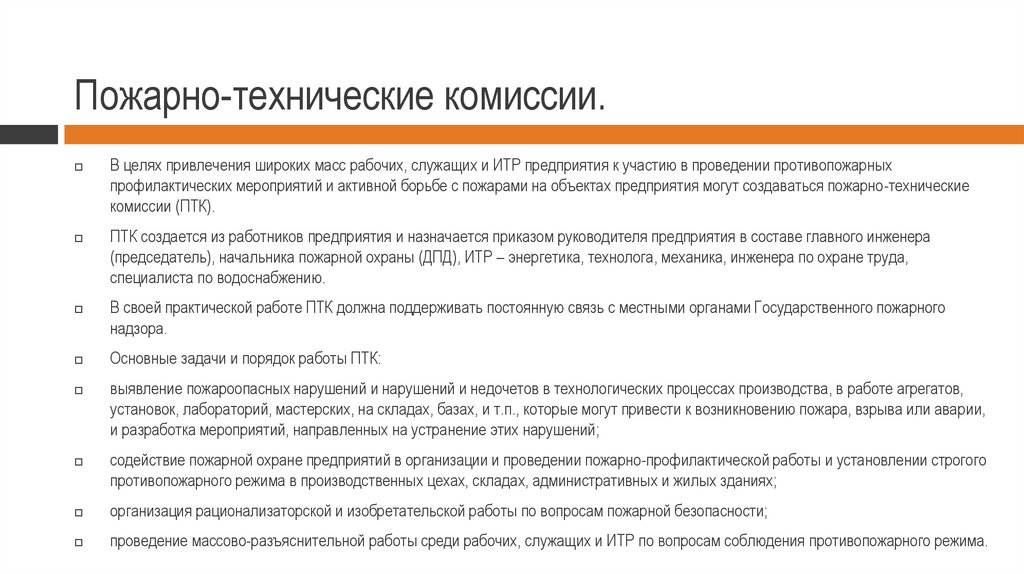 Пожарно-технические комиссии.

□ В целях привлечения широких масс рабочих, служащих и ИТР предприятия к участию в проведении противопожарных профилактических мероприятий и активной борьбе с пожарами на объектах предприятия могут создаваться пожарно-технические комиссии (ПТК).

□ ПТК создается из работников предприятия и назначается приказом руководителя предприятия в составе главного инженера (председатель), начальника пожарной охраны (ДПД), ИТР – энергетика, технолога, механика, инженера по охране труда, специалиста по водоснабжению.

□ В своей практической работе ПТК должна поддерживать постоянную связь с местными органами Государственного пожарного надзора.

□ Основные задачи и порядок работы ПТК:

□ выявление пожароопасных нарушений и нарушений и недочетов в технологических процессах производства, в работе агрегатов, установок, лабораторий, мастерских, на складах, базах, и т.п., которые могут привести к возникновению пожара, взрыва или аварии, и разработка мероприятий, направленных на устранение этих нарушений;

□ содействие пожарной охране предприятий в организации и проведении пожарно-профилактической работы и установлении строгого противопожарного режима в производственных цехах, складах, административных и жилых зданиях;

□ организация рационализаторской и изобретательской работы по вопросам пожарной безопасности;

□ проведение массово-разъяснительной работы среди рабочих, служащих и ИТР по вопросам соблюдения противопожарного режима.